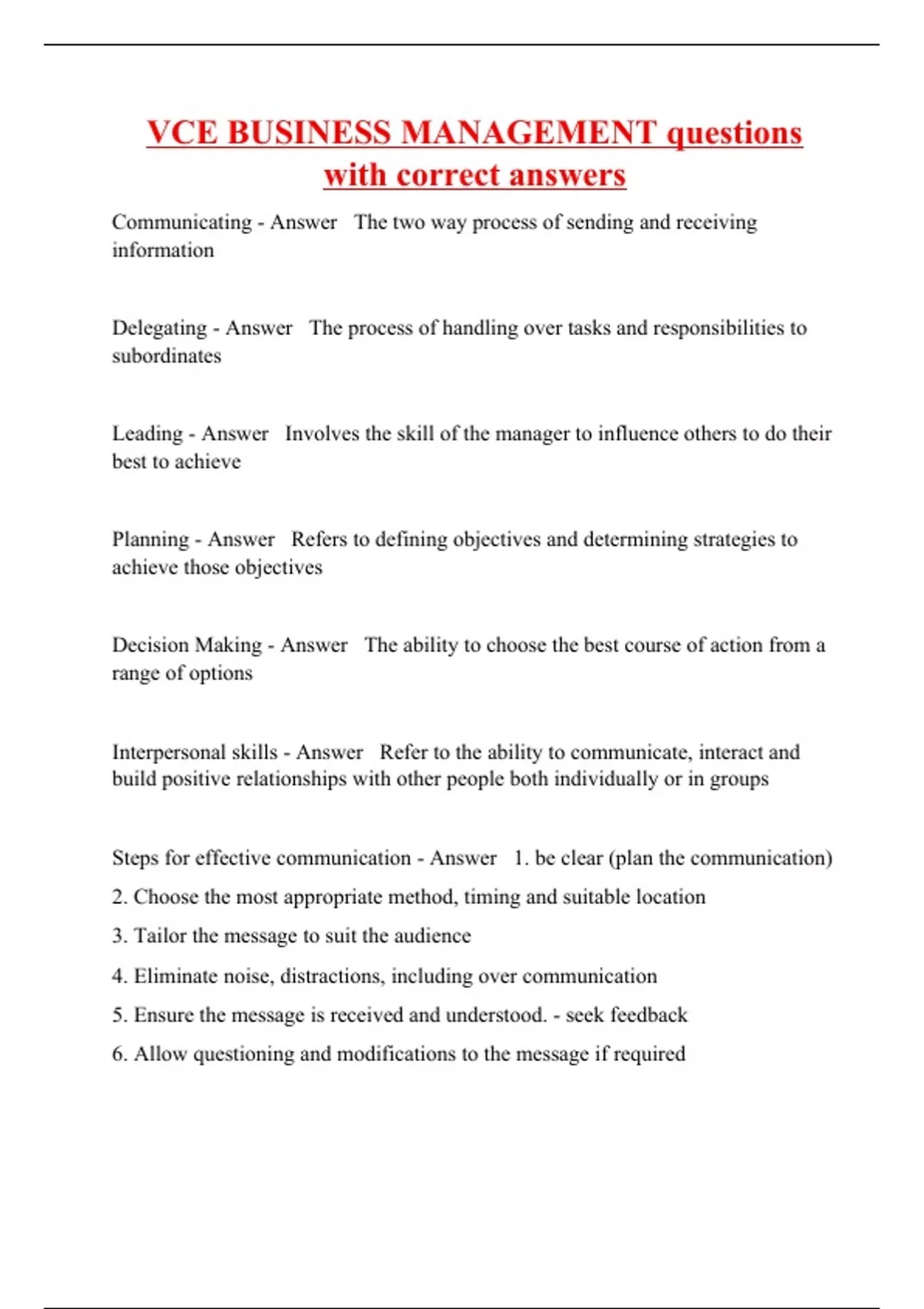 VCE BUSINESS MANAGEMENT questions with correct answers

Communicating - Answer The two way process of sending and receiving information

Delegating - Answer The process of handling over tasks and responsibilities to subordinates

Leading - Answer Involves the skill of the manager to influence others to do their best to achieve

Planning - Answer Refers to defining objectives and determining strategies to achieve those objectives

Decision Making - Answer The ability to choose the best course of action from a range of options

Interpersonal skills - Answer Refer to the ability to communicate, interact and build positive relationships with other people both individually or in groups

Steps for effective communication - Answer 1. be clear (plan the communication)
2. Choose the most appropriate method, timing and suitable location
3. Tailor the message to suit the audience
4. Eliminate noise, distractions, including over communication
5. Ensure the message is received and understood. - seek feedback
6. Allow questioning and modifications to the message if required